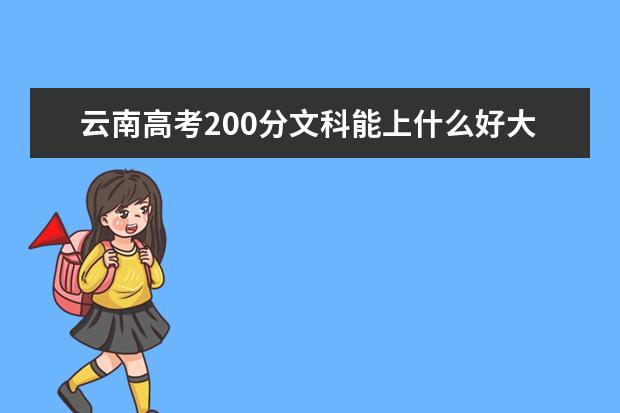 云南高考200分文科能上什么好大